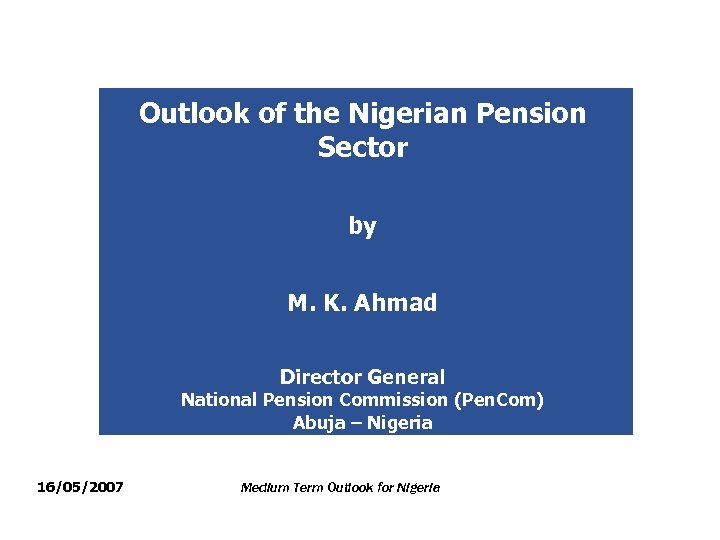 Outlook of the Nigerian Pension Sector

by

M. K. Ahmad

Director General
National Pension Commission (PenCom)
Abuja – Nigeria

16/05/2007

Medium Term Outlook for Nigeria